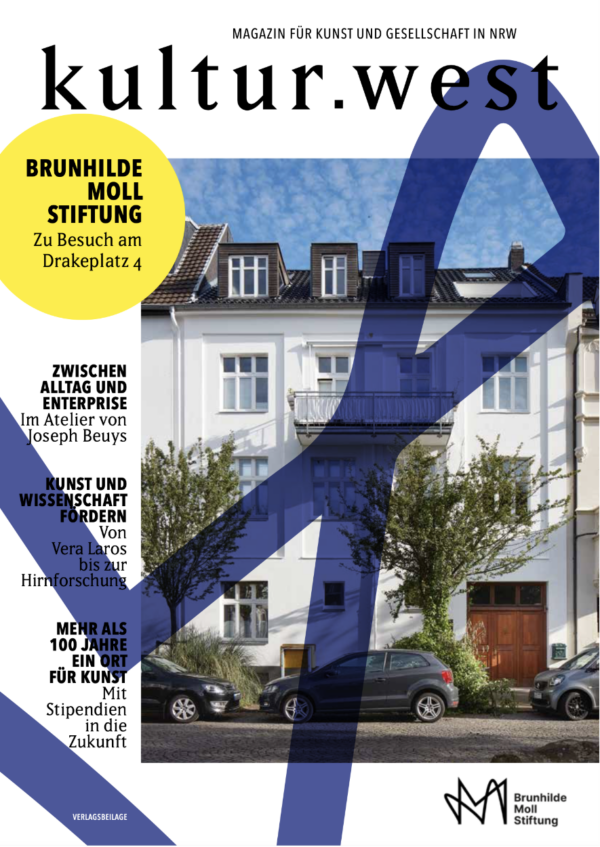 MAGAZIN FÜR KUNST UND GESELLSCHAFT IN NRW

kultur.west

BRUNHILDE MOLL STIFTUNG
Zu Besuch am Drakeplatz 4

ZWISCHEN ALLTAG UND ENTERPRISE
Im Atelier von Joseph Beuys

KUNST UND WISSENSCHAFT FÖRDERN
Von Vera Laros bis zur Hirnforschung

MEHR ALS 100 JAHRE EIN ORT FÜR KUNST
Mit Stipendien in die Zukunft

VERLAGSBEILAGE

Brunhilde Moll Stiftung